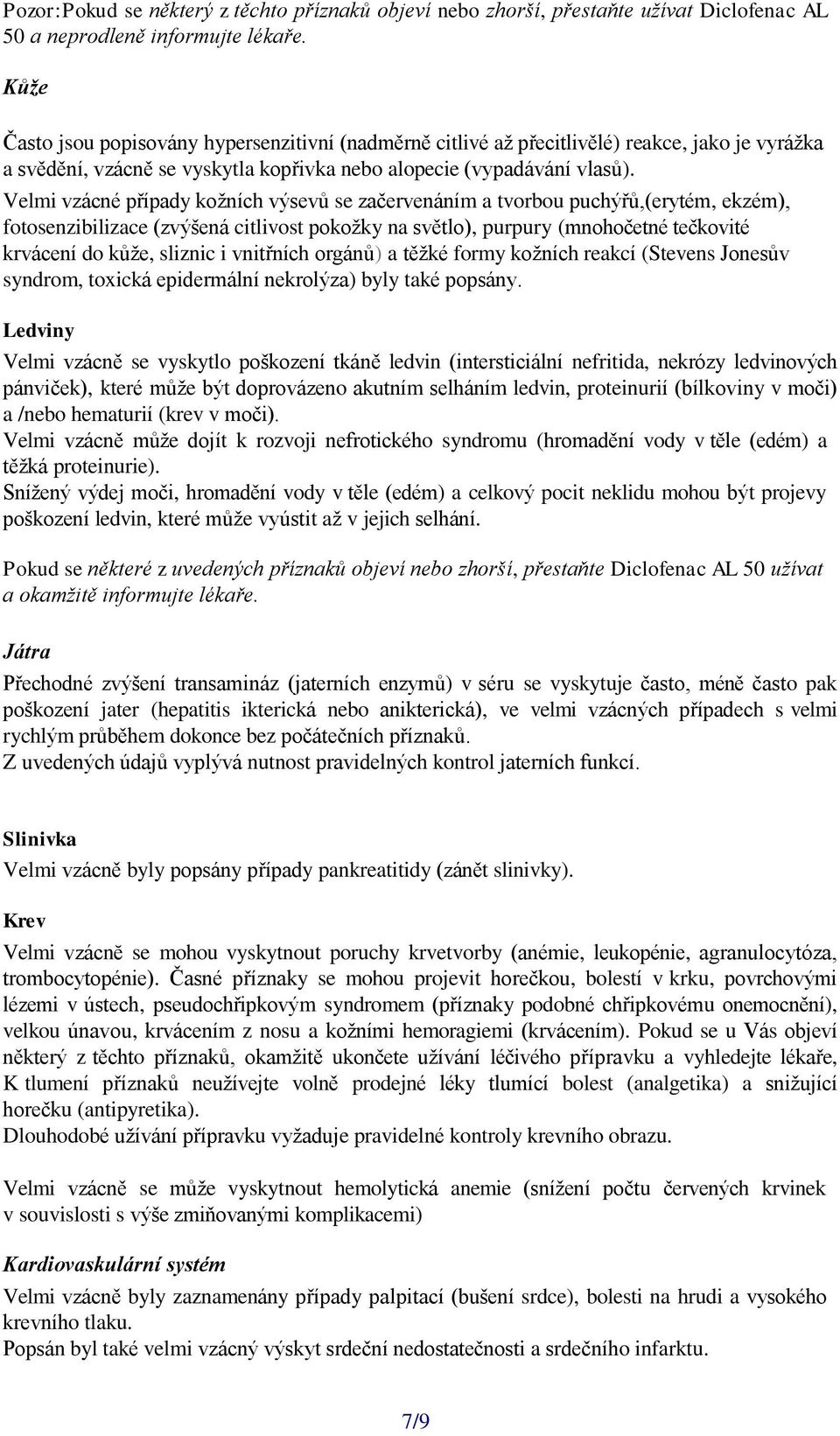 Pozor:Pokud se některý z těchto příznaků objeví nebo zhorší, přestaňte užívat Diclofenac AL 50 a neprodleně informujte lékaře.

Kůže

Často jsou popisovány hypersenzitivní (nadměrně citlivé až přecitlivělé) reakce, jako je vyrážka a svědění, vzácně se vyskytla kopřivka nebo alopecie (vypadávání vlasů).
Velmi vzácné případy kožních výsevů se začervenáním a tvorbou puchýřů,(erytém, ekzém), fotosenzibilizace (zvýšená citlivost pokožky na světlo), purpury (mnohočetné tečkovité krvácení do kůže, sliznic i vnitřních orgánů) a těžké formy kožních reakcí (Stevens Jonesův syndrom, toxická epidermální nekrolýza) byly také popsány.

Ledviny
Velmi vzácně se vyskytlo poškození tkáně ledvin (intersticiální nefritida, nekrózy ledvinových pánviček), které může být doprovázeno akutním selháním ledvin, proteinurií (bílkoviny v moči) a /nebo hematurií (krev v moči).
Velmi vzácně může dojít k rozvoji nefrotického syndromu (hromadění vody v těle (edém) a těžká proteinurie).
Snížený výdej moči, hromadění vody v těle (edém) a celkový pocit neklidu mohou být projevy poškození ledvin, které může vyústit až v jejich selhání.

Pokud se některé z uvedených příznaků objeví nebo zhorší, přestaňte Diclofenac AL 50 užívat a okamžitě informujte lékaře.

Játra
Přechodné zvýšení transamináz (jaterních enzymů) v séru se vyskytuje často, méně často pak poškození jater (hepatitis ikterická nebo anikterická), ve velmi vzácných případech s velmi rychlým průběhem dokonce bez počátečních příznaků.
Z uvedených údajů vyplývá nutnost pravidelných kontrol jaterních funkcí.

Slinivka
Velmi vzácně byly popsány případy pankreatitidy (zánět slinivky).

Krev
Velmi vzácně se mohou vyskytnout poruchy krvetvorby (anémie, leukopénie, agranulocytóza, trombocytopénie). Časné příznaky se mohou projevit horečkou, bolestí v krku, povrchovými lézemi v ústech, pseudochřipkovým syndromem (příznaky podobné chřipkovému onemocnění), velkou únavou, krvácením z nosu a kožními hemoragiemi (krvácením). Pokud se u Vás objeví některý z těchto příznaků, okamžitě ukončete užívání léčivého přípravku a vyhledejte lékaře, K tlumení příznaků neužívejte volně prodejné léky tlumící bolest (analgetika) a snižující horečku (antipyretika).
Dlouhodobé užívání přípravku vyžaduje pravidelné kontroly krevního obrazu.

Velmi vzácně se může vyskytnout hemolytická anemie (snížení počtu červených krvinek v souvislosti s výše zmiňovanými komplikacemi)

Kardiovaskulární systém
Velmi vzácně byly zaznamenány případy palpitací (bušení srdce), bolesti na hrudi a vysokého krevního tlaku.
Popsán byl také velmi vzácný výskyt srdeční nedostatečnosti a srdečního infarktu.

7/9